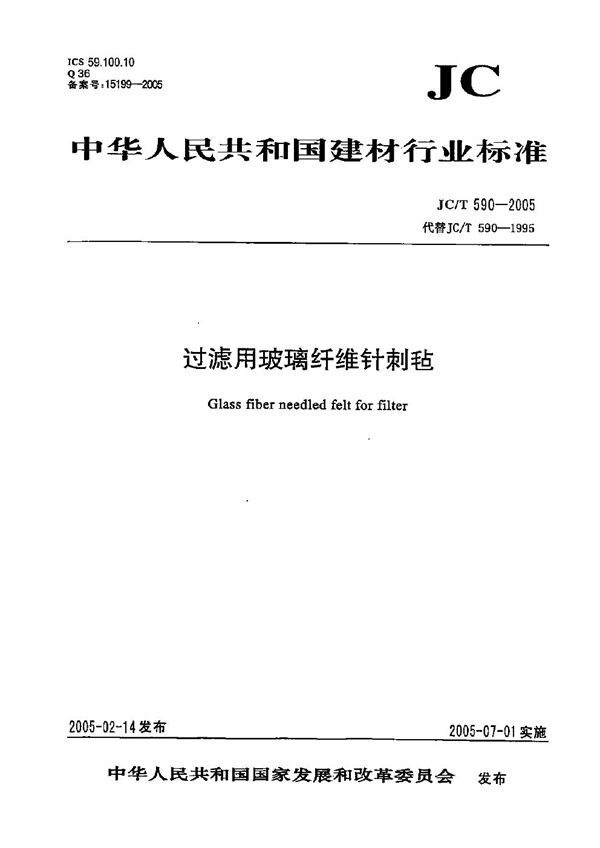 ICS 59.100.10
Q 36
备案号:15199—2005

JC

中华人民共和国建材行业标准

JC/T 590—2005
代替JC/T 590—1995

过滤用玻璃纤维针刺毡

Glass fiber needled felt for filter

2005-02-14发布

2005-07-01实施

中华人民共和国国家发展和改革委员会 发布